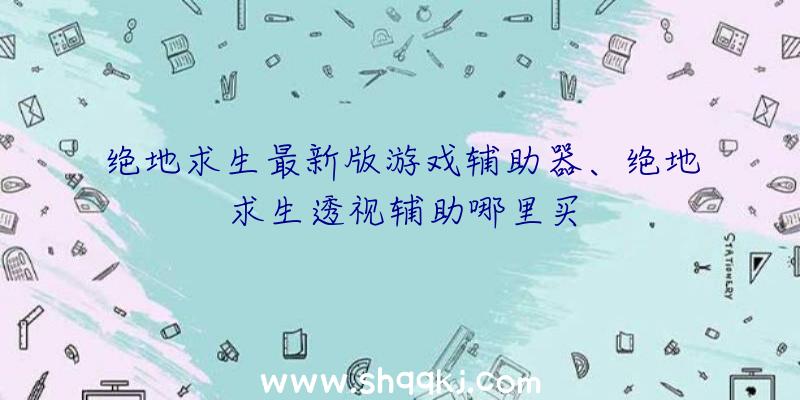 绝地求生最新版游戏辅助器、绝地求生透视辅助哪里买

STATIONERY

www.shqqkj.com